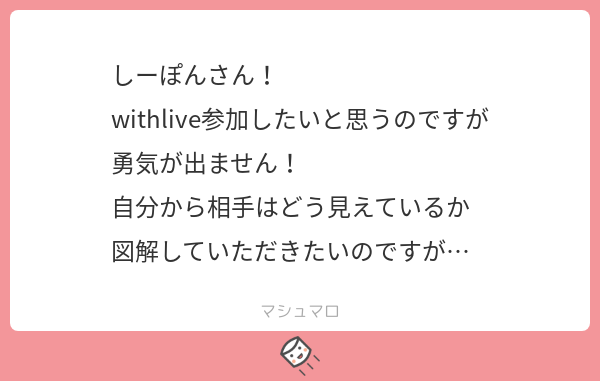 しーぽんさん！
withlive参加したいと思うのですが
勇気が出ません！
自分から相手はどう見えているか
図解していただきたいのですが…

マシュマロ